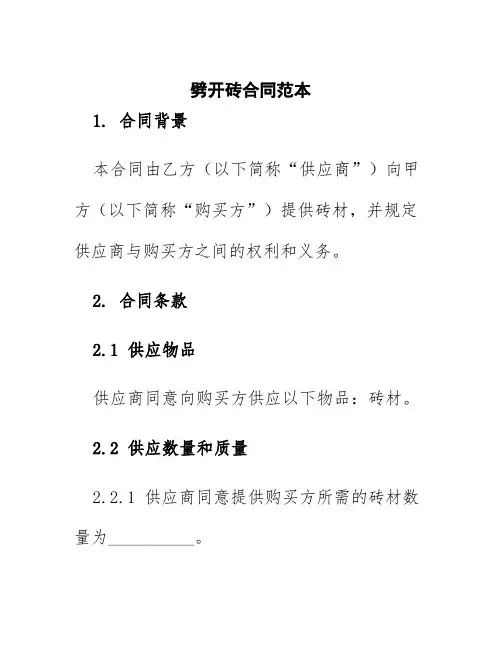 劈开砖合同范本

1. 合同背景

本合同由乙方（以下简称“供应商”）向甲方（以下简称“购买方”）提供砖材，并规定供应商与购买方之间的权利和义务。

2. 合同条款

2.1 供应物品

供应商同意向购买方供应以下物品：砖材。

2.2 供应数量和质量

2.2.1 供应商同意提供购买方所需的砖材数量为__________。